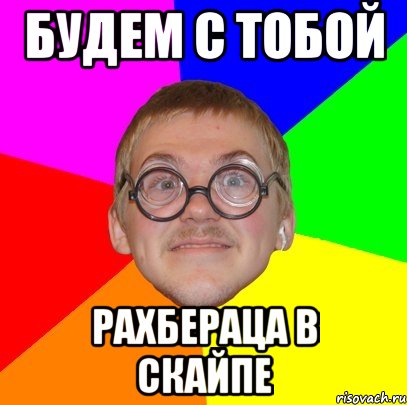 БУДЕМ С ТОБОЙ

РАХБЕРАЦА В СКАЙПЕ

risovach.ru